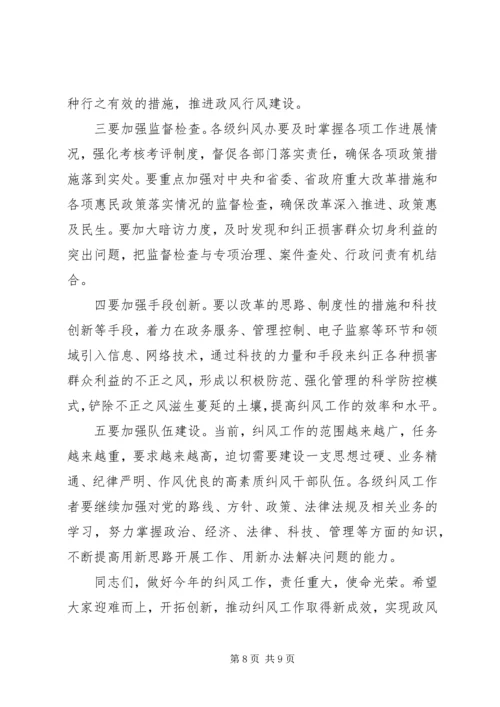 种行之有效的措施，推进政风行风建设。

三要加强监督检查。各级纠风办要及时掌握各项工作进展情况，强化考核考评制度，督促各部门落实责任，确保各项政策措施落到实处。要重点加强对中央和省委、省政府重大改革措施和各项惠民政策落实情况的监督检查，确保改革深入推进、政策惠及民生。要加大暗访力度，及时发现和纠正损害群众切身利益的突出问题，把监督检查与专项治理、案件查处、行政问责有机结合。

四要加强手段创新。要以改革的思路、制度性的措施和科技创新等手段，着力在政务服务、管理控制、电子监察等环节和领域引入信息、网络技术，通过科技的力量和手段来纠正各种损害群众利益的不正之风，形成以积极防范、强化管理的科学防控模式，铲除不正之风滋生蔓延的土壤，提高纠风工作的效率和水平。

五要加强队伍建设。当前，纠风工作的范围越来越广，任务越来越重，要求越来越高，迫切需要建设一支思想过硬、业务精通、纪律严明、作风优良的高素质纠风干部队伍。各级纠风工作者要继续加强对党的路线、方针、政策、法律法规及相关业务的学习，努力掌握政治、经济、法律、科技、管理等方面的知识，不断提高用新思路开展工作、用新办法解决问题的能力。

同志们，做好今年的纠风工作，责任重大，使命光荣。希望大家迎难而上，开拓创新，推动纠风工作取得新成效，实现政风

第 8 页 共 9 页